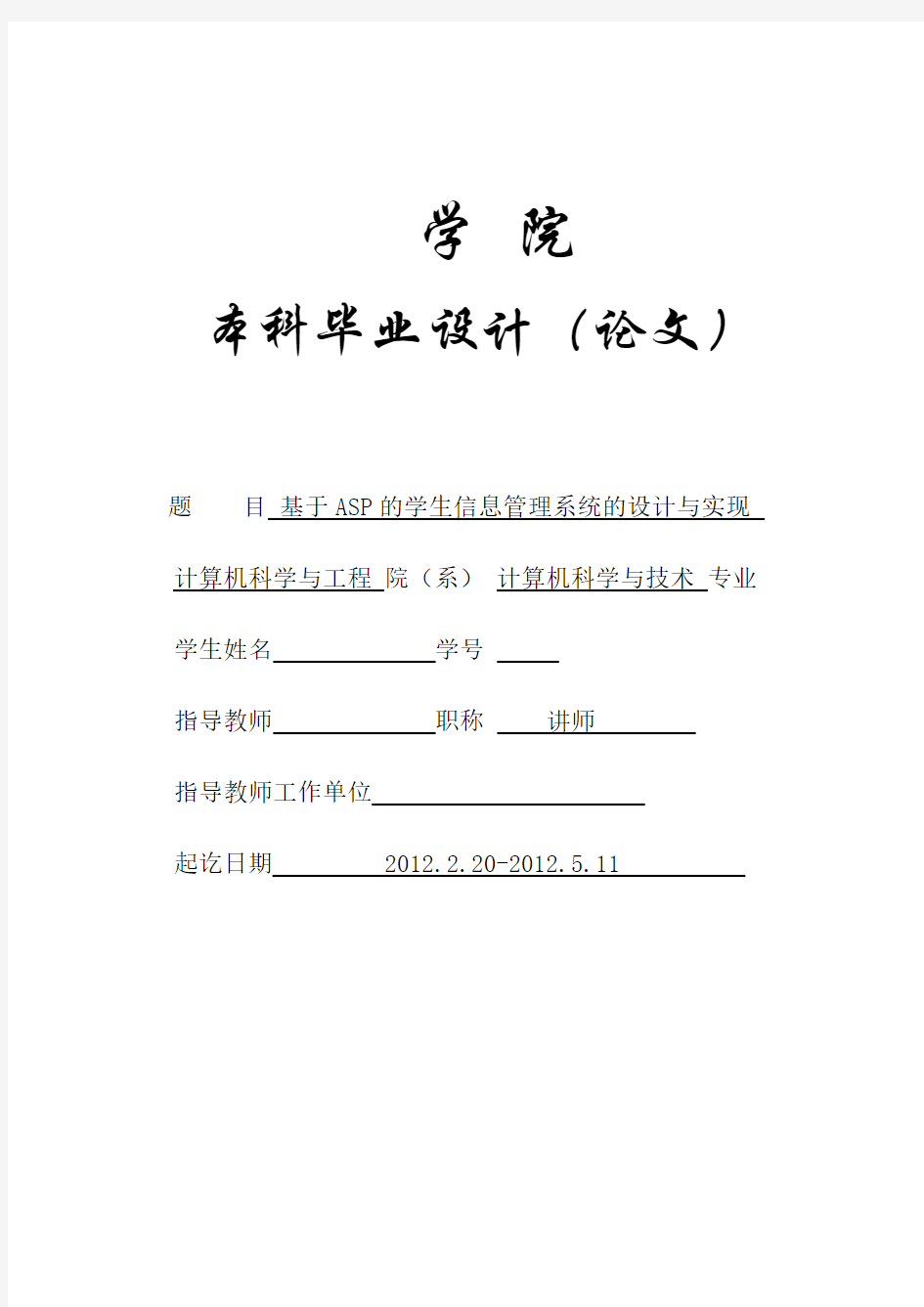 学 院

本科毕业设计（论文）

题 目 基于ASP的学生信息管理系统的设计与实现

计算机科学与工程 院（系） 计算机科学与技术 专业

学生姓名 学号

指导教师 职称 讲师

指导教师工作单位

起讫日期 2012.2.20-2012.5.11